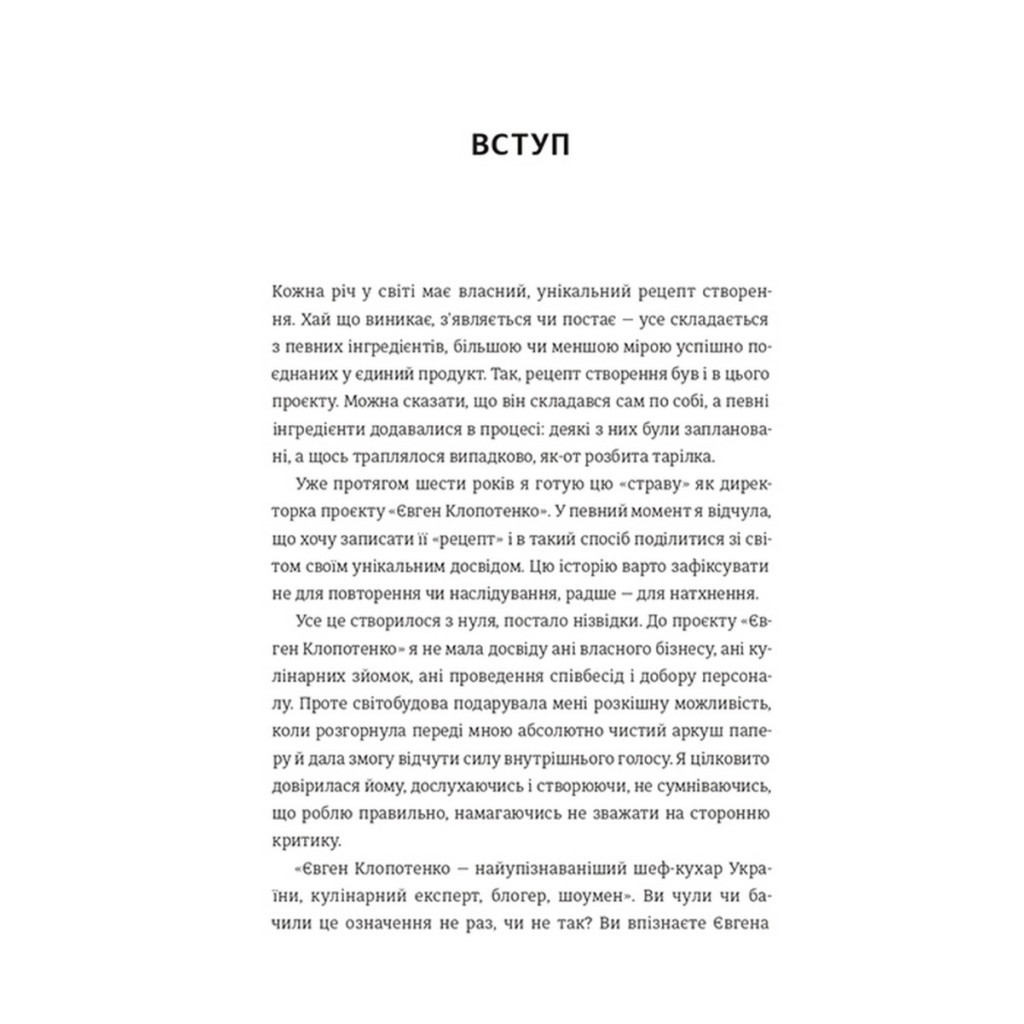 ВСТУП

Кожна річ у світі має власний, унікальний рецепт створення. Хай що виникає, з'являється чи постає — усе складається з певних інгредієнтів, більшою чи меншою мірою успішно поєднаних у єдиний продукт. Так, рецепт створення був і в цього проєкту. Можна сказати, що він складався сам по собі, а певні інгредієнти додавалися в процесі: деякі з них були заплановані, а щось траплялося випадково, як-от розбита тарілка.

Уже протягом шести років я готую цю «страву» як директорка проєкту «Євген Клопотенко». У певний момент я відчула, що хочу записати її «рецепт» і в такий спосіб поділитися зі світом своїм унікальним досвідом. Цю історію варто зафіксувати не для повторення чи наслідування, радше — для натхнення.

Усе це створилося з нуля, постало нізвідки. До проєкту «Євген Клопотенко» я не мала досвіду ані власного бізнесу, ані кулінарних зйомок, ані проведення співбесід і добору персоналу. Проте світобудова подарувала мені розкішну можливість, коли розгорнула переді мною абсолютно чистий аркуш паперу й дала змогу відчути силу внутрішнього голосу. Я цілковито довірилася йому, дослухаючись і створюючи, не сумніваючись, що роблю правильно, намагаючись не зважати на сторонню критику.

«Євген Клопотенко — найупізнаваніший шеф-кухар України, кулінарний експерт, блогер, шоумен». Ви чули чи бачили це означення не раз, чи не так? Ви впізнаєте Євгена